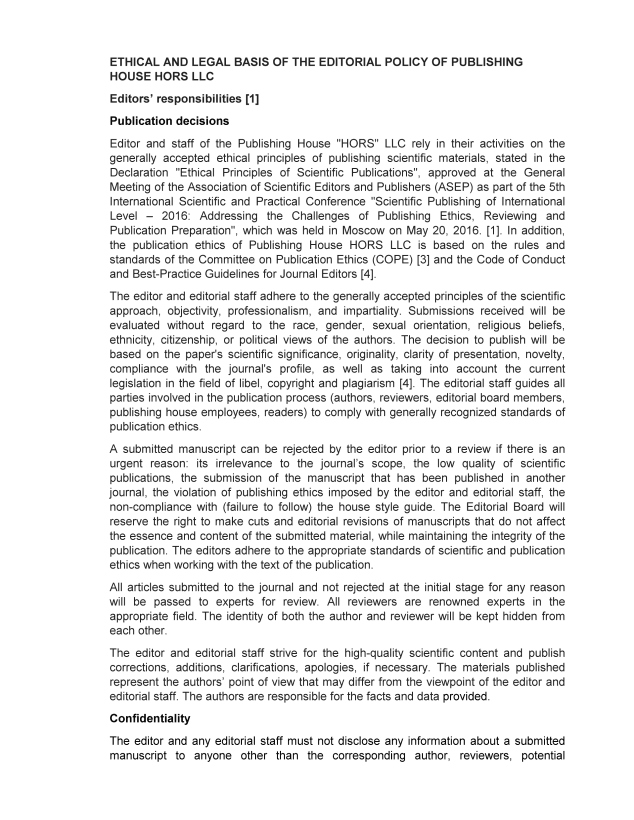 ETHICAL AND LEGAL BASIS OF THE EDITORIAL POLICY OF PUBLISHING HOUSE HORS LLC

Editors' responsibilities [1]

Publication decisions

Editor and staff of the Publishing House "HORS" LLC rely in their activities on the generally accepted ethical principles of publishing scientific materials, stated in the Declaration "Ethical Principles of Scientific Publications", approved at the General Meeting of the Association of Scientific Editors and Publishers (ASEP) as part of the 5th International Scientific and Practical Conference "Scientific Publishing of International Level – 2016: Addressing the Challenges of Publishing Ethics, Reviewing and Publication Preparation", which was held in Moscow on May 20, 2016. [1]. In addition, the publication ethics of Publishing House HORS LLC is based on the rules and standards of the Committee on Publication Ethics (COPE) [3] and the Code of Conduct and Best-Practice Guidelines for Journal Editors [4].

The editor and editorial staff adhere to the generally accepted principles of the scientific approach, objectivity, professionalism, and impartiality. Submissions received will be evaluated without regard to the race, gender, sexual orientation, religious beliefs, ethnicity, citizenship, or political views of the authors. The decision to publish will be based on the paper's scientific significance, originality, clarity of presentation, novelty, compliance with the journal's profile, as well as taking into account the current legislation in the field of libel, copyright and plagiarism [4]. The editorial staff guides all parties involved in the publication process (authors, reviewers, editorial board members, publishing house employees, readers) to comply with generally recognized standards of publication ethics.

A submitted manuscript can be rejected by the editor prior to a review if there is an urgent reason: its irrelevance to the journal's scope, the low quality of scientific publications, the submission of the manuscript that has been published in another journal, the violation of publishing ethics imposed by the editor and editorial staff, the non-compliance with (failure to follow) the house style guide. The Editorial Board will reserve the right to make cuts and editorial revisions of manuscripts that do not affect the essence and content of the submitted material, while maintaining the integrity of the publication. The editors adhere to the appropriate standards of scientific and publication ethics when working with the text of the publication.

All articles submitted to the journal and not rejected at the initial stage for any reason will be passed to experts for review. All reviewers are renowned experts in the appropriate field. The identity of both the author and reviewer will be kept hidden from each other.

The editor and editorial staff strive for the high-quality scientific content and publish corrections, additions, clarifications, apologies, if necessary. The materials published represent the authors' point of view that may differ from the viewpoint of the editor and editorial staff. The authors are responsible for the facts and data provided.

Confidentiality

The editor and any editorial staff must not disclose any information about a submitted manuscript to anyone other than the corresponding author, reviewers, potential